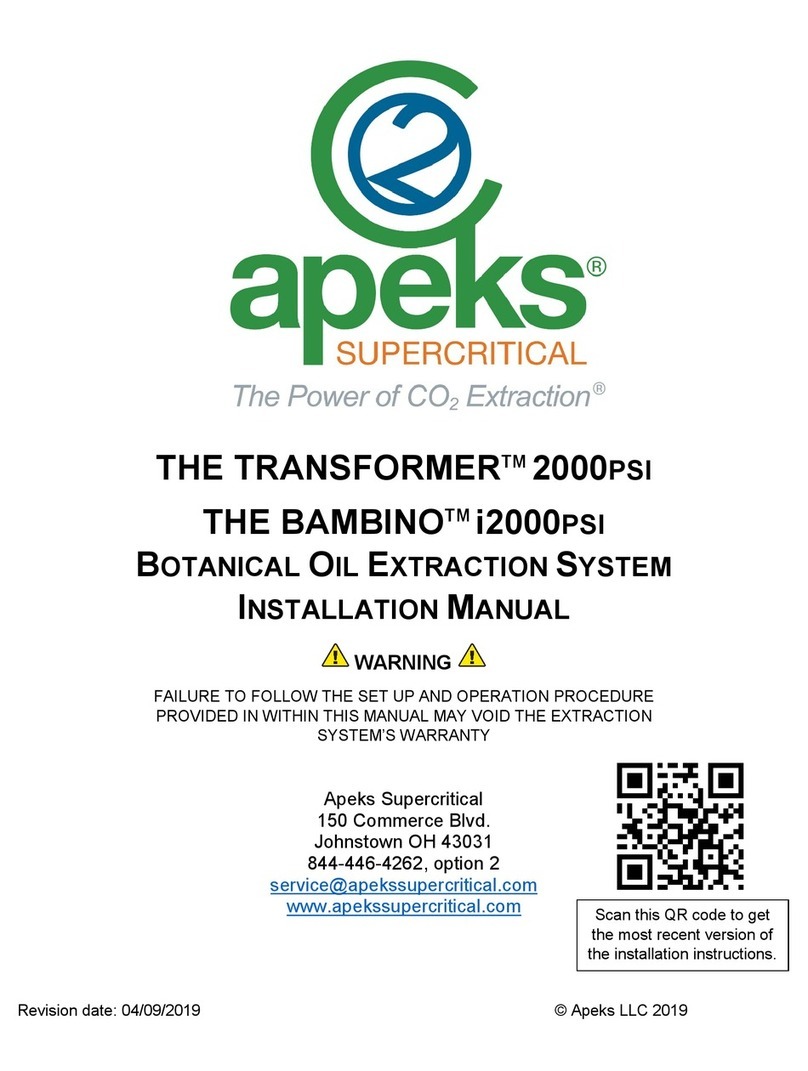 apeks®
SUPERCRITICAL
The Power of $CO_2$ Extraction®

THE TRANSFORMER™ 2000PSI
THE BAMBINO™ i2000PSI
BOTANICAL OIL EXTRACTION SYSTEM
INSTALLATION MANUAL

WARNING

FAILURE TO FOLLOW THE SET UP AND OPERATION PROCEDURE PROVIDED IN WITHIN THIS MANUAL MAY VOID THE EXTRACTION SYSTEM'S WARRANTY

Apeks Supercritical
150 Commerce Blvd.
Johnstown OH 43031
844-446-4262, option 2
service@apekssupercritical.com
www.apekssupercritical.com

Scan this QR code to get the most recent version of the installation instructions.

Revision date: 04/09/2019

© Apeks LLC 2019